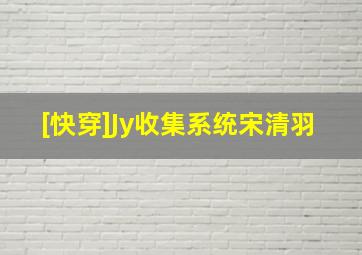 [快穿]Jy收集系统宋清羽